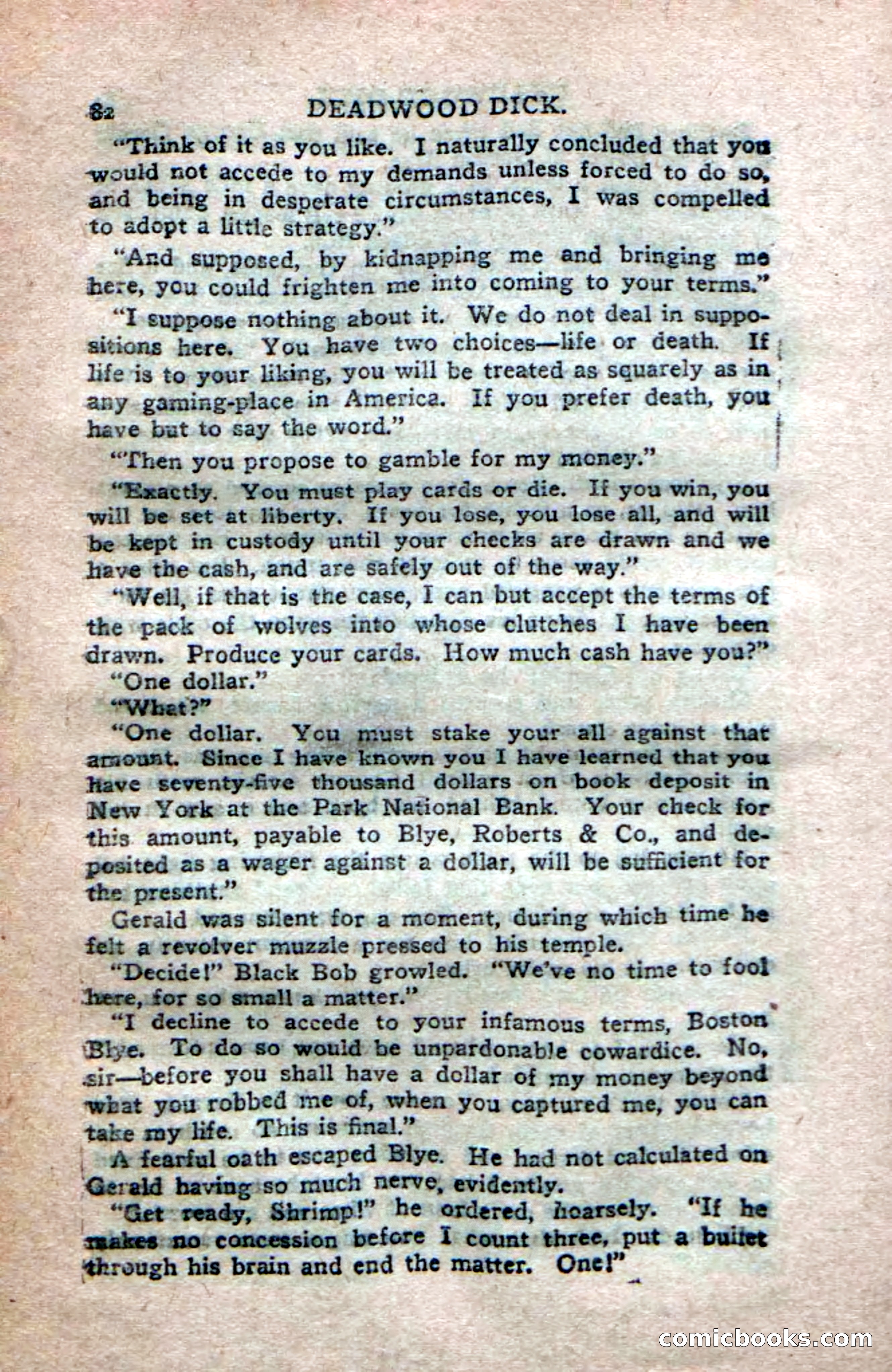 82 DEADWOOD DICK.

"Think of it as you like. I naturally concluded that you would not accede to my demands unless forced to do so, and being in desperate circumstances, I was compelled to adopt a little strategy."

"And supposed, by kidnapping me and bringing me here, you could frighten me into coming to your terms."

"I suppose nothing about it. We do not deal in suppositions here. You have two choices—life or death. If life is to your liking, you will be treated as squarely as in any gaming-place in America. If you prefer death, you have but to say the word."

"Then you propose to gamble for my money."

"Exactly. You must play cards or die. If you win, you will be set at liberty. If you lose, you lose all, and will be kept in custody until your checks are drawn and we have the cash, and are safely out of the way."

"Well, if that is the case, I can but accept the terms of the pack of wolves into whose clutches I have been drawn. Produce your cards. How much cash have you?"

"One dollar."

"What?"

"One dollar. You must stake your all against that amount. Since I have known you I have learned that you have seventy-five thousand dollars on book deposit in New York at the Park National Bank. Your check for this amount, payable to Blye, Roberts & Co., and deposited as a wager against a dollar, will be sufficient for the present."

Gerald was silent for a moment, during which time he felt a revolver muzzle pressed to his temple.

"Decide!" Black Bob growled. "We've no time to fool here, for so small a matter."

"I decline to accede to your infamous terms, Boston Blye. To do so would be unpardonable cowardice. No, sir—before you shall have a dollar of my money beyond what you robbed me of, when you captured me, you can take my life. This is final."

A fearful oath escaped Blye. He had not calculated on Gerald having so much nerve, evidently.

"Get ready, Shrimp!" he ordered, hoarsely. "If he makes no concession before I count three, put a bullet through his brain and end the matter. One!"

comicbooks.com